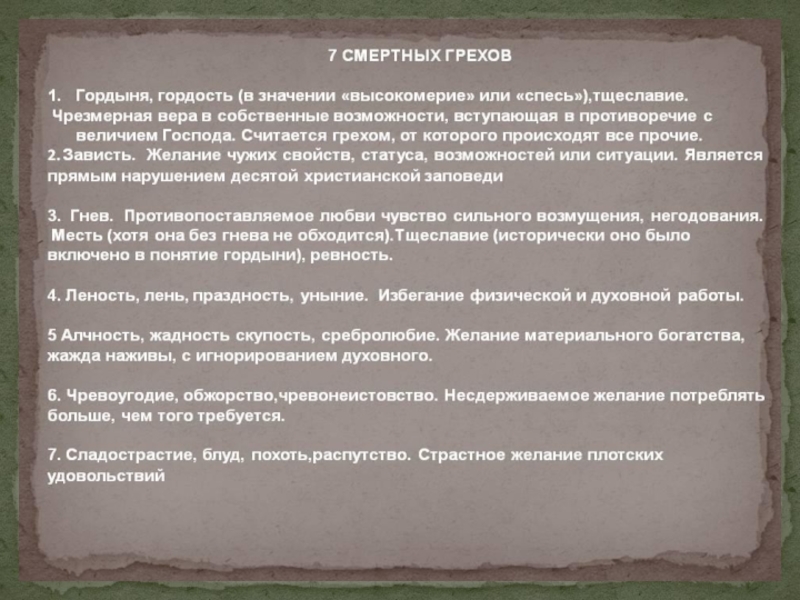 7 СМЕРТНЫХ ГРЕХОВ

1. Гордыня, гордость (в значении «высокомерие» или «спесь»),тщеславие. Чрезмерная вера в собственные возможности, вступающая в противоречие с величием Господа. Считается грехом, от которого происходят все прочие.

2. Зависть. Желание чужих свойств, статуса, возможностей или ситуации. Является прямым нарушением десятой христианской заповеди

3. Гнев. Противопоставляемое любви чувство сильного возмущения, негодования. Месть (хотя она без гнева не обходится).Тщеславие (исторически оно было включено в понятие гордыни), ревность.

4. Леность, лень, праздность, уныние. Избегание физической и духовной работы.

5 Алчность, жадность скупость, сребролюбие. Желание материального богатства, жажда наживы, с игнорированием духовного.

6. Чревоугодие, обжорство,чревонеистовство. Несдерживаемое желание потреблять больше, чем того требуется.

7. Сладострастие, блуд, похоть,распутство. Страстное желание плотских удовольствий